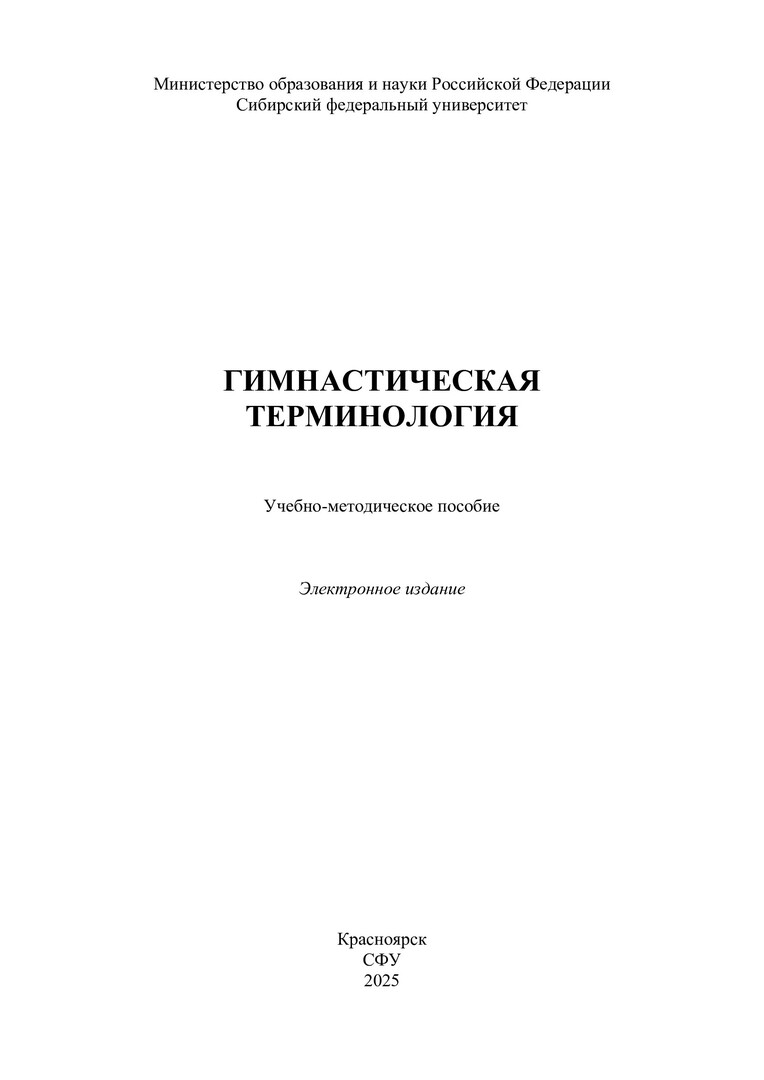 Министерство образования и науки Российской Федерации
Сибирский федеральный университет

ГИМНАСТИЧЕСКАЯ
ТЕРМИНОЛОГИЯ

Учебно-методическое пособие

Электронное издание

Красноярск
СФУ
2025